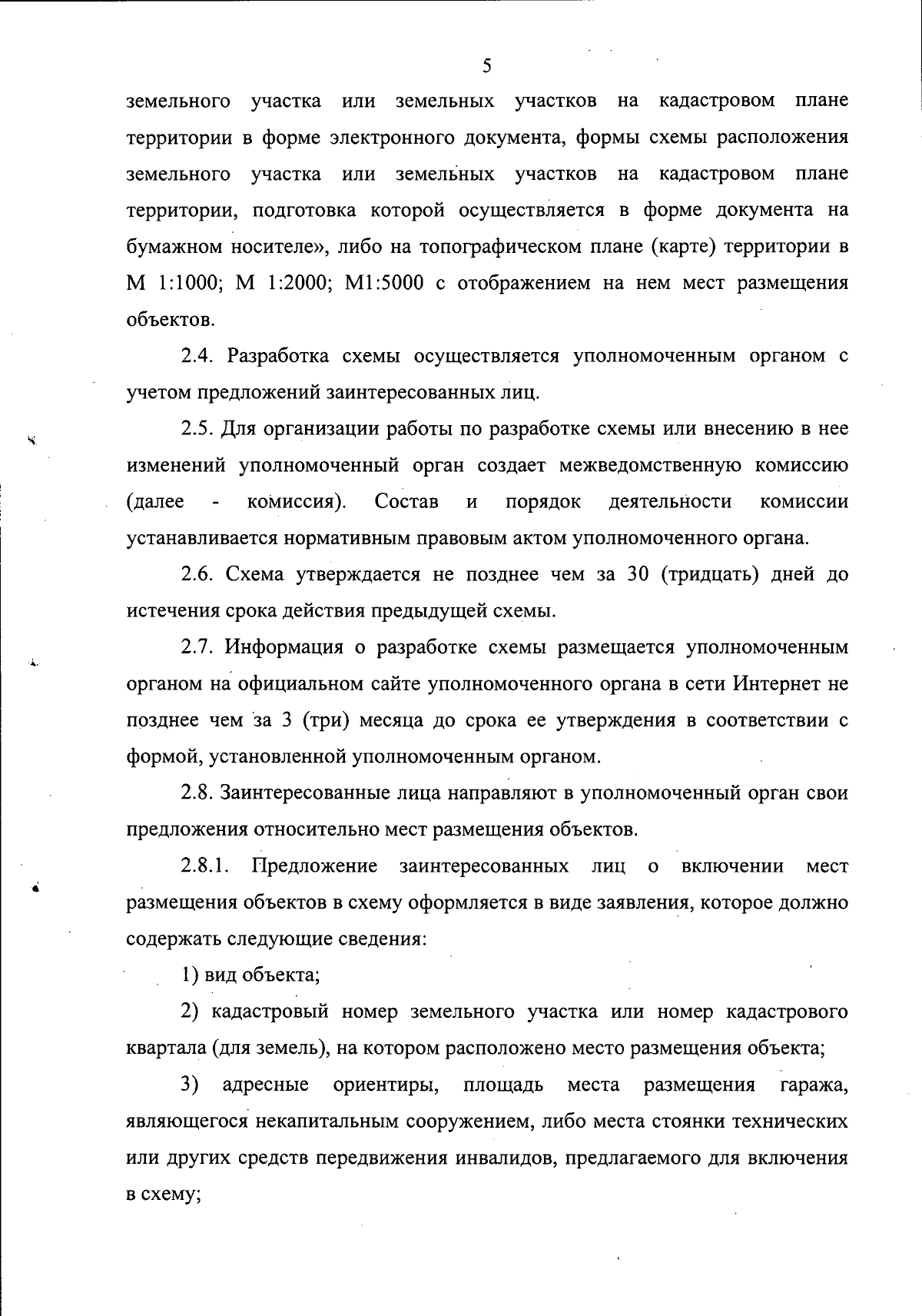 5

земельного участка или земельных участков на кадастровом плане территории в форме электронного документа, формы схемы расположения земельного участка или земельных участков на кадастровом плане территории, подготовка которой осуществляется в форме документа на бумажном носителе», либо на топографическом плане (карте) территории в М 1:1000; М 1:2000; М1:5000 с отображением на нем мест размещения объектов.

2.4. Разработка схемы осуществляется уполномоченным органом с учетом предложений заинтересованных лиц.

2.5. Для организации работы по разработке схемы или внесению в нее изменений уполномоченный орган создает межведомственную комиссию (далее - комиссия). Состав и порядок деятельности комиссии устанавливается нормативным правовым актом уполномоченного органа.

2.6. Схема утверждается не позднее чем за 30 (тридцать) дней до истечения срока действия предыдущей схемы.

2.7. Информация о разработке схемы размещается уполномоченным органом на официальном сайте уполномоченного органа в сети Интернет не позднее чем за 3 (три) месяца до срока ее утверждения в соответствии с формой, установленной уполномоченным органом.

2.8. Заинтересованные лица направляют в уполномоченный орган свои предложения относительно мест размещения объектов.

2.8.1. Предложение заинтересованных лиц о включении мест размещения объектов в схему оформляется в виде заявления, которое должно содержать следующие сведения:

1) вид объекта;

2) кадастровый номер земельного участка или номер кадастрового квартала (для земель), на котором расположено место размещения объекта;

3) адресные ориентиры, площадь места размещения гаража, являющегося некапитальным сооружением, либо места стоянки технических или других средств передвижения инвалидов, предлагаемого для включения в схему;